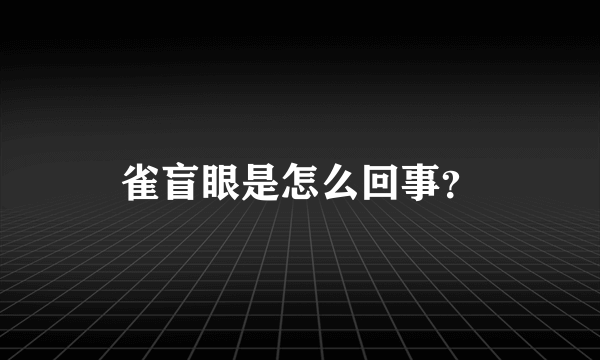 雀盲眼是怎么回事?